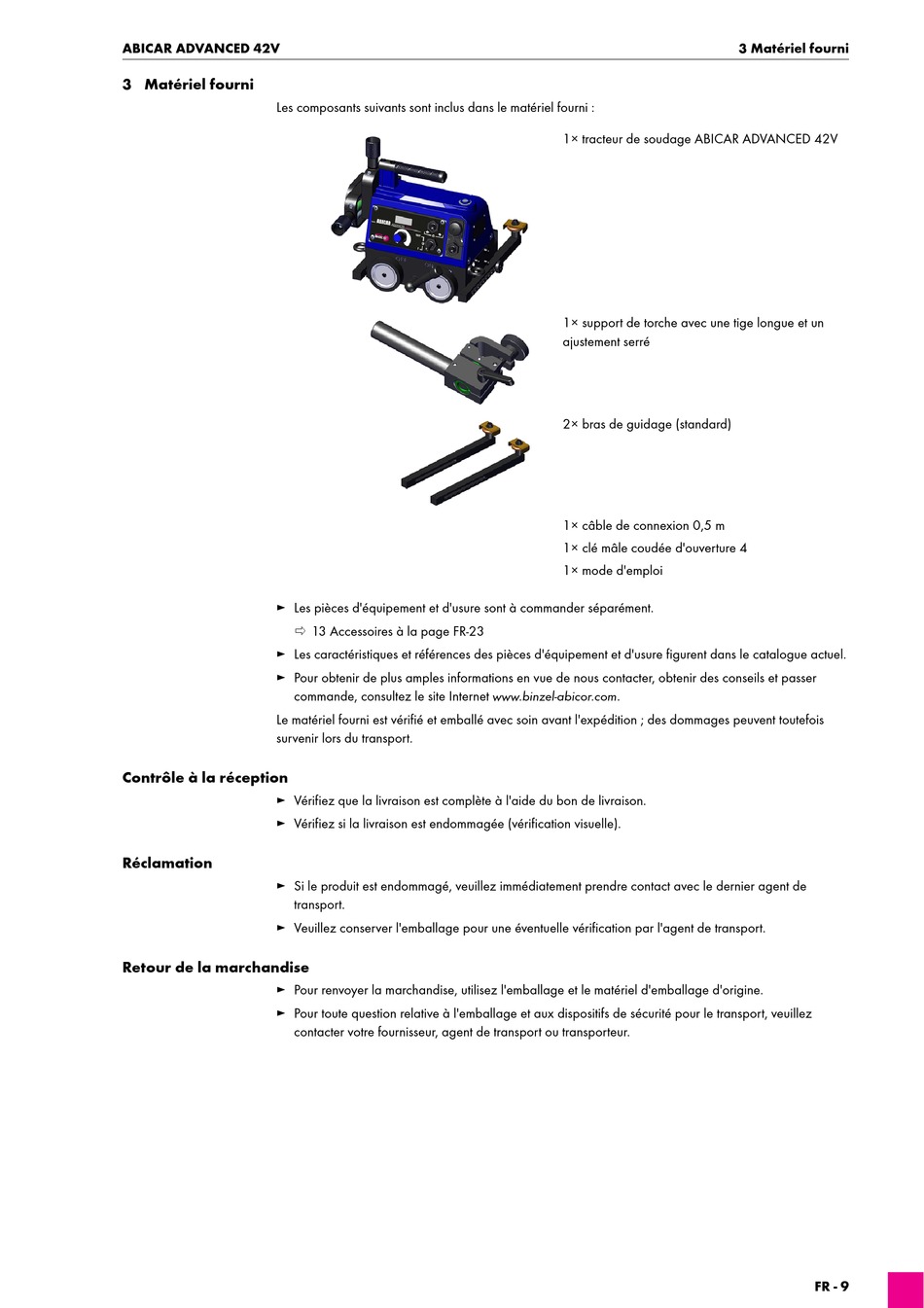 ABICAR ADVANCED 42V

3 Matériel fourni

3 Matériel fourni

Les composants suivants sont inclus dans le matériel fourni :

1× tracteur de soudage ABICAR ADVANCED 42V

1× support de torche avec une tige longue et un ajustement serré

2× bras de guidage (standard)

1× câble de connexion 0,5 m

1× clé mâle coudée d'ouverture 4

1× mode d'emploi

► Les pièces d'équipement et d'usure sont à commander séparément.

⇨ 13 Accessoires à la page FR-23

► Les caractéristiques et références des pièces d'équipement et d'usure figurent dans le catalogue actuel.

► Pour obtenir de plus amples informations en vue de nous contacter, obtenir des conseils et passer commande, consultez le site Internet www.binzel-abicor.com.

Le matériel fourni est vérifié et emballé avec soin avant l'expédition ; des dommages peuvent toutefois survenir lors du transport.

Contrôle à la réception

► Vérifiez que la livraison est complète à l'aide du bon de livraison.

► Vérifiez si la livraison est endommagée (vérification visuelle).

Réclamation

► Si le produit est endommagé, veuillez immédiatement prendre contact avec le dernier agent de transport.

► Veuillez conserver l'emballage pour une éventuelle vérification par l'agent de transport.

Retour de la marchandise

► Pour renvoyer la marchandise, utilisez l'emballage et le matériel d'emballage d'origine.

► Pour toute question relative à l'emballage et aux dispositifs de sécurité pour le transport, veuillez contacter votre fournisseur, agent de transport ou transporteur.

FR - 9